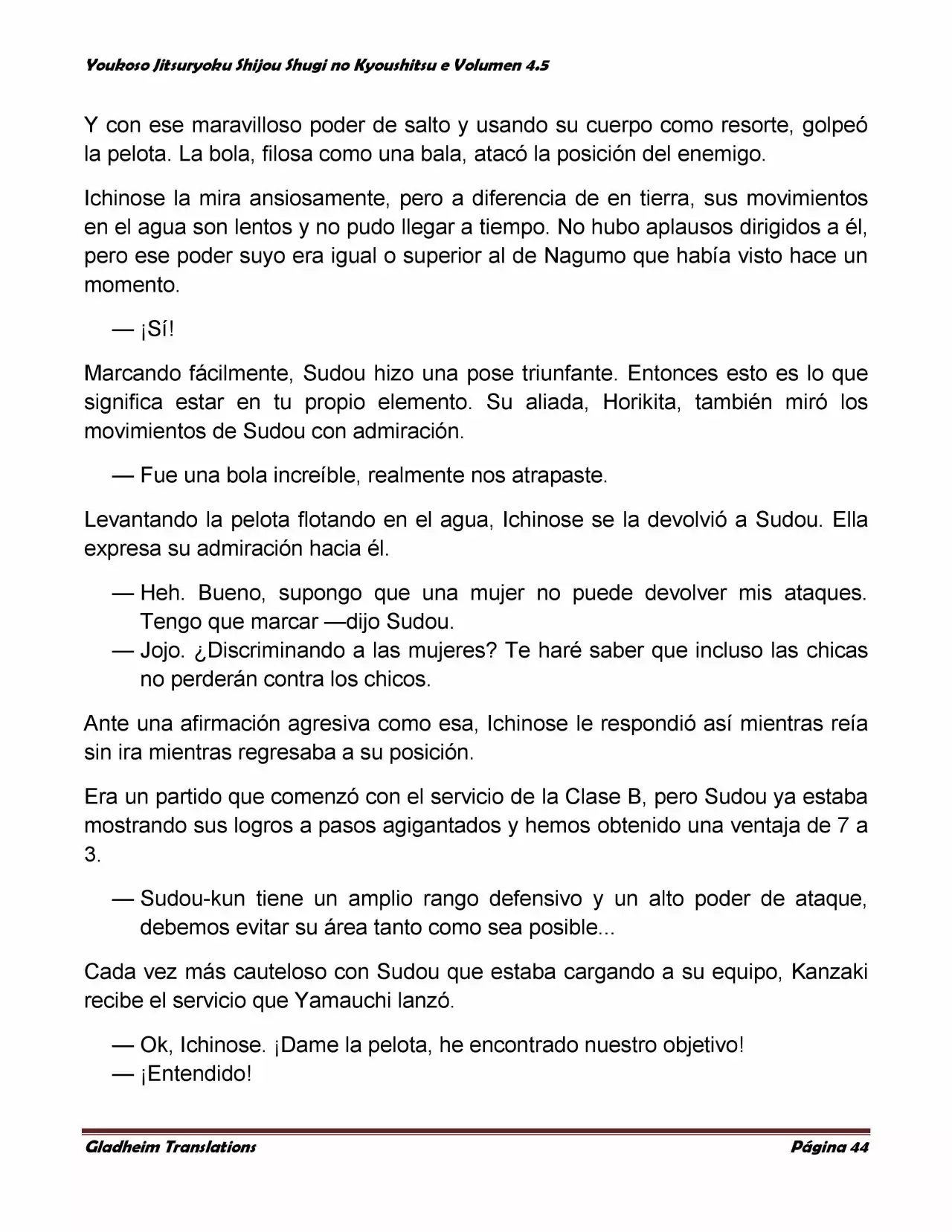 Youkoso Jitsuryoku Shijou Shugi no Kyoushitsu e Volumen 4.5

Y con ese maravilloso poder de salto y usando su cuerpo como resorte, golpeó la pelota. La bola, filosa como una bala, atacó la posición del enemigo.

Ichinose la mira ansiosamente, pero a diferencia de en tierra, sus movimientos en el agua son lentos y no pudo llegar a tiempo. No hubo aplausos dirigidos a él, pero ese poder suyo era igual o superior al de Nagumo que había visto hace un momento.

— ¡Sí!

Marcando fácilmente, Sudou hizo una pose triunfante. Entonces esto es lo que significa estar en tu propio elemento. Su aliada, Horikita, también miró los movimientos de Sudou con admiración.

— Fue una bola increíble, realmente nos atrapaste.

Levantando la pelota flotando en el agua, Ichinose se la devolvió a Sudou. Ella expresa su admiración hacia él.

— Heh. Bueno, supongo que una mujer no puede devolver mis ataques. Tengo que marcar —dijo Sudou.
— Jojo. ¿Discriminando a las mujeres? Te haré saber que incluso las chicas no perderán contra los chicos.

Ante una afirmación agresiva como esa, Ichinose le respondió así mientras reía sin ira mientras regresaba a su posición.

Era un partido que comenzó con el servicio de la Clase B, pero Sudou ya estaba mostrando sus logros a pasos agigantados y hemos obtenido una ventaja de 7 a 3.

— Sudou-kun tiene un amplio rango defensivo y un alto poder de ataque, debemos evitar su área tanto como sea posible...

Cada vez más cauteloso con Sudou que estaba cargando a su equipo, Kanzaki recibe el servicio que Yamauchi lanzó.

— Ok, Ichinose. ¡Dame la pelota, he encontrado nuestro objetivo!
— ¡Entendido!

Gladheim Translations    Página 44